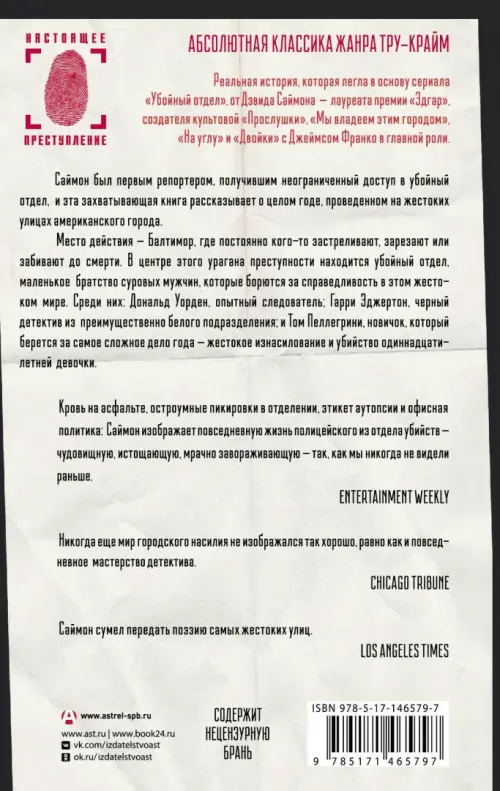 НАСТОЯЩЕЕ
ПРЕСТУПЛЕНИЕ

АБСОЛЮТНАЯ КЛАССИКА ЖАНРА ТРУ-КРАЙМ

Реальная история, которая легла в основу сериала «Убойный отдел», от Дэвида Саймона — лауреата премии «Эдгар», создателя культовой «Прослушки», «Мы владеем этим городом», «На углу» и «Двойки» с Джеймсом Франко в главной роли.

Саймон был первым репортером, получившим неограниченный доступ в убойный отдел, и эта захватывающая книга рассказывает о целом годе, проведенном на жестоких улицах американского города.

Место действия — Балтимор, где постоянно кого-то застреливают, зарезают или забивают до смерти. В центре этого урагана преступности находится убойный отдел, маленькое братство суровых мужчин, которые борются за справедливость в этом жестоком мире. Среди них: Дональд Уорден, опытный следователь; Гарри Эджертон, черный детектив из преимущественно белого подразделения; и Том Пеллегрини, новичок, который берется за самое сложное дело года — жестокое изнасилование и убийство одиннадцатилетней девочки.

Кровь на асфальте, остроумные пикировки в отделении, этикет аутопсии и офисная политика: Саймон изображает повседневную жизнь полицейского из отдела убийств — чудовищную, истощающую, мрачно завораживающую — так, как мы никогда не видели раньше.

ENTERTAINMENT WEEKLY

Никогда еще мир городского насилия не изображался так хорошо, равно как и повседневное мастерство детектива.

CHICAGO TRIBUNE

Саймон сумел передать поэзию самых жестоких улиц.

LOS ANGELES TIMES

www.astrel-spb.ru
www.ast.ru | www.book24.ru
vk.com/izdatelstvoast
ok.ru/izdatelstvoast

СОДЕРЖИТ НЕЦЕНЗУРНУЮ БРАНЬ

ISBN 978-5-17-146579-7
9 785171 465797